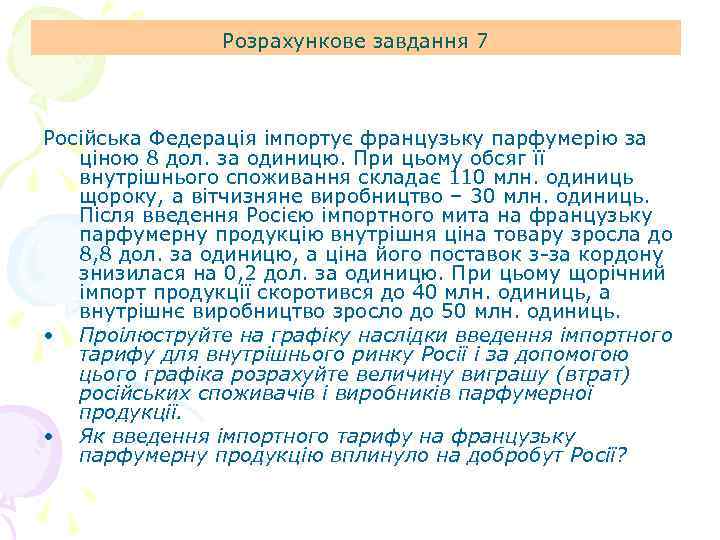 Розрахункове завдання 7

Російська Федерація імпортує французьку парфумерію за ціною 8 дол. за одиницю. При цьому обсяг її внутрішнього споживання складає 110 млн. одиниць щороку, а вітчизняне виробництво – 30 млн. одиниць. Після введення Росією імпортного мита на французьку парфумерну продукцію внутрішня ціна товару зросла до 8,8 дол. за одиницю, а ціна його поставок з-за кордону знизилася на 0,2 дол. за одиницю. При цьому щорічний імпорт продукції скоротився до 40 млн. одиниць, а внутрішнє виробництво зросло до 50 млн. одиниць.

• Проілюструйте на графіку наслідки введення імпортного тарифу для внутрішнього ринку Росії і за допомогою цього графіка розрахуйте величину виграшу (втрат) російських споживачів і виробників парфумерної продукції.
• Як введення імпортного тарифу на французьку парфумерну продукцію вплинуло на добробут Росії?